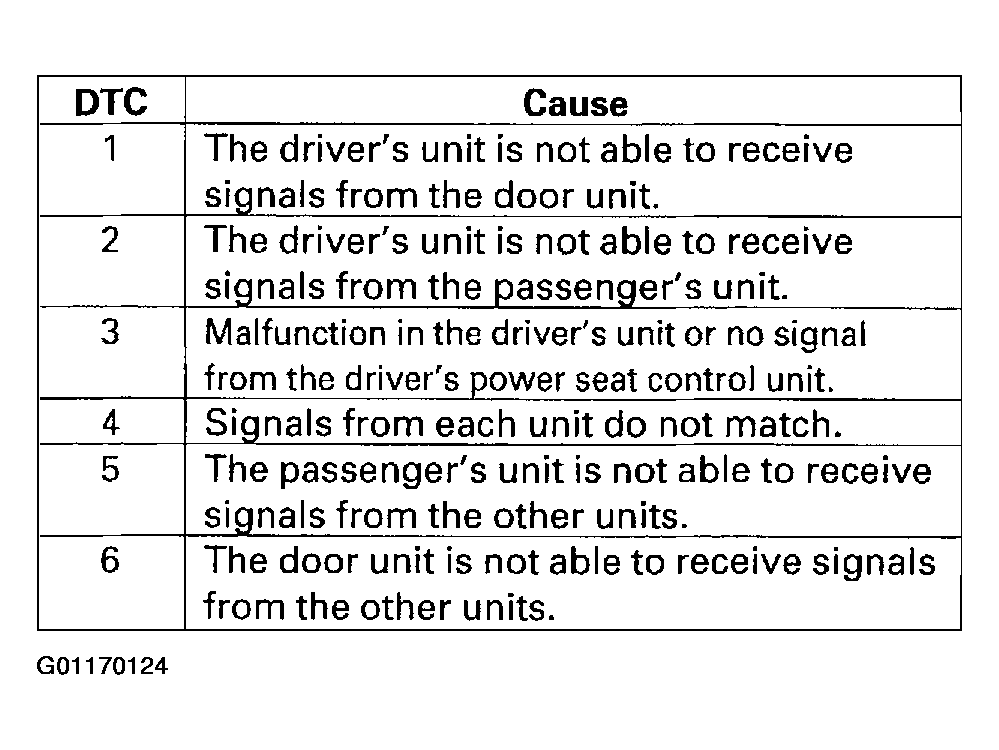 | DTC | Cause |
|---|---|
| 1 | The driver's unit is not able to receive signals from the door unit. |
| 2 | The driver's unit is not able to receive signals from the passenger's unit. |
| 3 | Malfunction in the driver's unit or no signal from the driver's power seat control unit. |
| 4 | Signals from each unit do not match. |
| 5 | The passenger's unit is not able to receive signals from the other units. |
| 6 | The door unit is not able to receive signals from the other units. |

G01170124